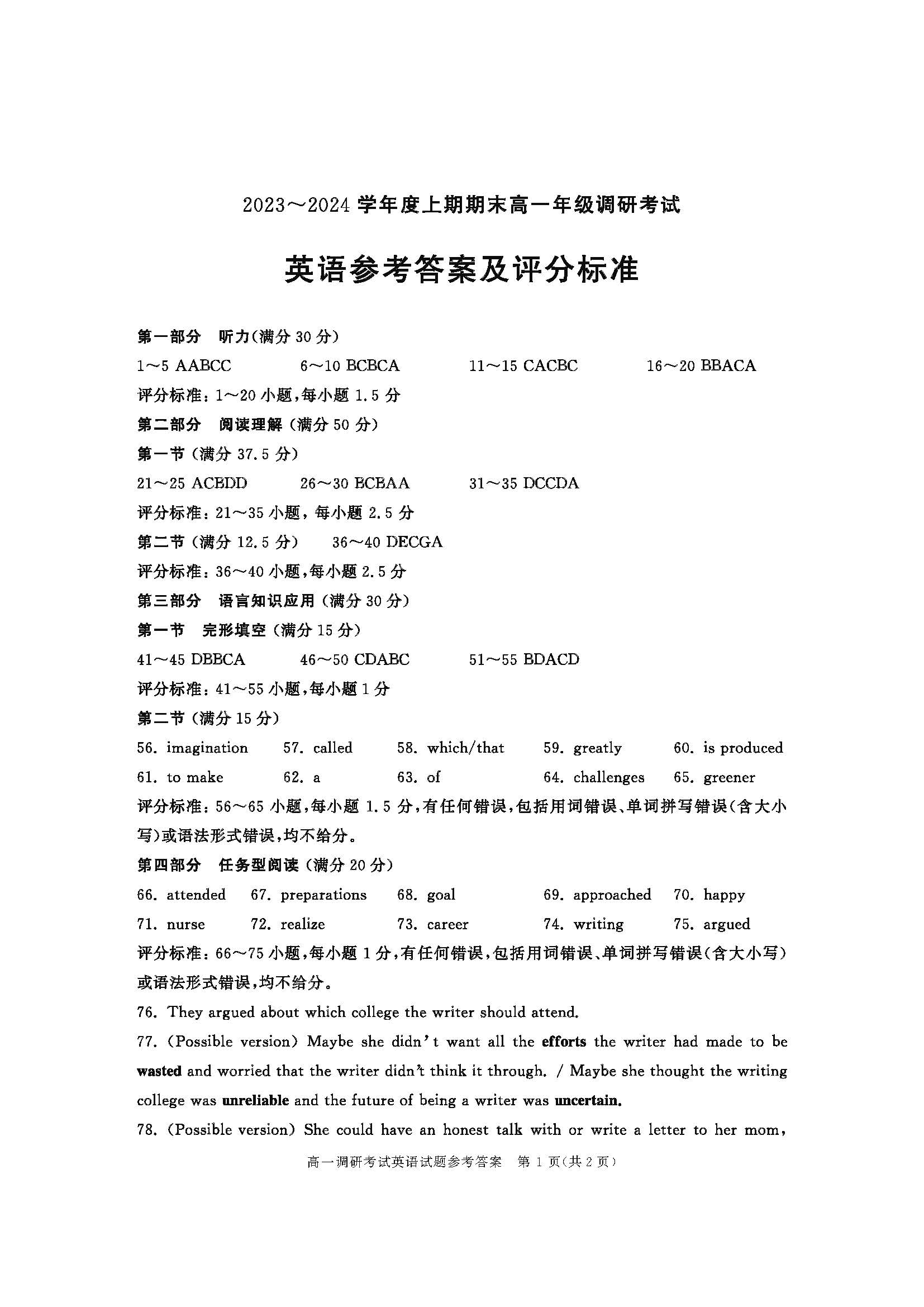 2023～2024 学年度上期期末高一年级调研考试

英语参考答案及评分标准

第一部分　听力(满分 30 分)

1～5 AABCC　　6～10 BCBCA　　11～15 CACBC　　16～20 BBACA

评分标准：1～20 小题，每小题 1.5 分

第二部分　阅读理解 (满分 50 分)

第一节 (满分 37.5 分)

21～25 ACBDD　　26～30 BCBAA　　31～35 DCCDA

评分标准：21～35 小题，每小题 2.5 分

第二节 (满分 12.5 分)　36～40 DECGA

评分标准：36～40 小题，每小题 2.5 分

第三部分　语言知识应用 (满分 30 分)

第一节　完形填空 (满分 15 分)

41～45 DBBCA　　46～50 CDABC　　51～55 BDACD

评分标准：41～55 小题，每小题 1 分

第二节 (满分 15 分)

56. imagination　57. called　58. which/that　59. greatly　60. is produced

61. to make　62. a　63. of　64. challenges　65. greener

评分标准：56～65 小题，每小题 1.5 分，有任何错误，包括用词错误、单词拼写错误(含大小写)或语法形式错误，均不给分。

第四部分　任务型阅读 (满分 20 分)

66. attended　67. preparations　68. goal　69. approached　70. happy

71. nurse　72. realize　73. career　74. writing　75. argued

评分标准：66～75 小题，每小题 1 分，有任何错误，包括用词错误、单词拼写错误(含大小写)或语法形式错误，均不给分。

76. They argued about which college the writer should attend.

77. (Possible version) Maybe she didn't want all the efforts the writer had made to be wasted and worried that the writer didn't think it through. / Maybe she thought the writing college was unreliable and the future of being a writer was uncertain.

78. (Possible version) She could have an honest talk with or write a letter to her mom,

高一调研考试英语试题参考答案　第 1 页(共 2 页)